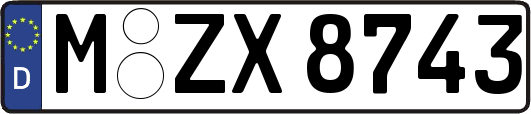 D M ZX 8743